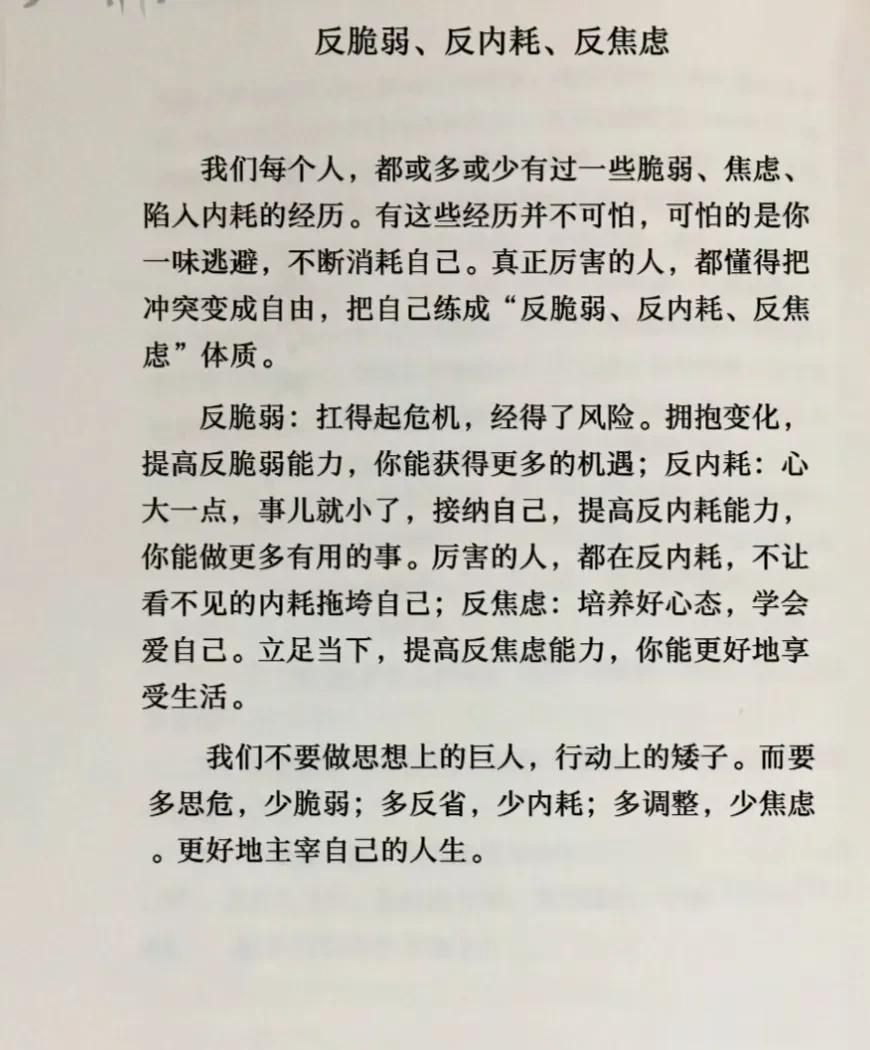 反脆弱、反内耗、反焦虑

我们每个人，都或多或少有过一些脆弱、焦虑、陷入内耗的经历。有这些经历并不可怕，可怕的是你一味逃避，不断消耗自己。真正厉害的人，都懂得把冲突变成自由，把自己练成“反脆弱、反内耗、反焦虑”体质。

反脆弱：扛得起危机，经得了风险。拥抱变化，提高反脆弱能力，你能获得更多的机遇；反内耗：心大一点，事儿就小了，接纳自己，提高反内耗能力，你能做更多有用的事。厉害的人，都在反内耗，不让看不见的内耗拖垮自己；反焦虑：培养好心态，学会爱自己。立足当下，提高反焦虑能力，你能更好地享受生活。

我们不要做思想上的巨人，行动上的矮子。而要多思危，少脆弱；多反省，少内耗；多调整，少焦虑。更好地主宰自己的人生。